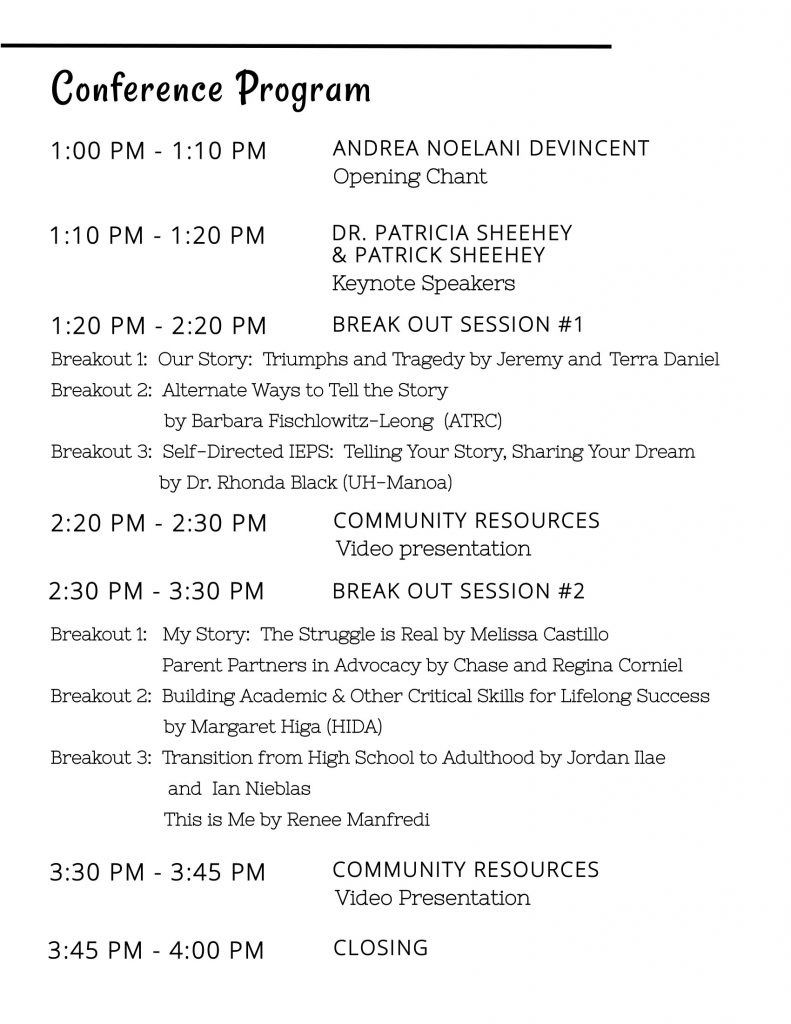 Conference Program

1:00 PM - 1:10 PM ANDREA NOELANI DEVINCENT
Opening Chant

1:10 PM - 1:20 PM DR. PATRICIA SHEEHEY & PATRICK SHEEHEY
Keynote Speakers

1:20 PM - 2:20 PM BREAK OUT SESSION #1

Breakout 1: Our Story: Triumphs and Tragedy by Jeremy and Terra Daniel
Breakout 2: Alternate Ways to Tell the Story
by Barbara Fischlowitz-Leong (ATRC)
Breakout 3: Self-Directed IEPS: Telling Your Story, Sharing Your Dream
by Dr. Rhonda Black (UH-Manoa)

2:20 PM - 2:30 PM COMMUNITY RESOURCES
Video presentation

2:30 PM - 3:30 PM BREAK OUT SESSION #2

Breakout 1: My Story: The Struggle is Real by Melissa Castillo
Parent Partners in Advocacy by Chase and Regina Corniel
Breakout 2: Building Academic & Other Critical Skills for Lifelong Success
by Margaret Higa (HIDA)
Breakout 3: Transition from High School to Adulthood by Jordan Ilae and Ian Nieblas
This is Me by Renee Manfredi

3:30 PM - 3:45 PM COMMUNITY RESOURCES
Video Presentation

3:45 PM - 4:00 PM CLOSING